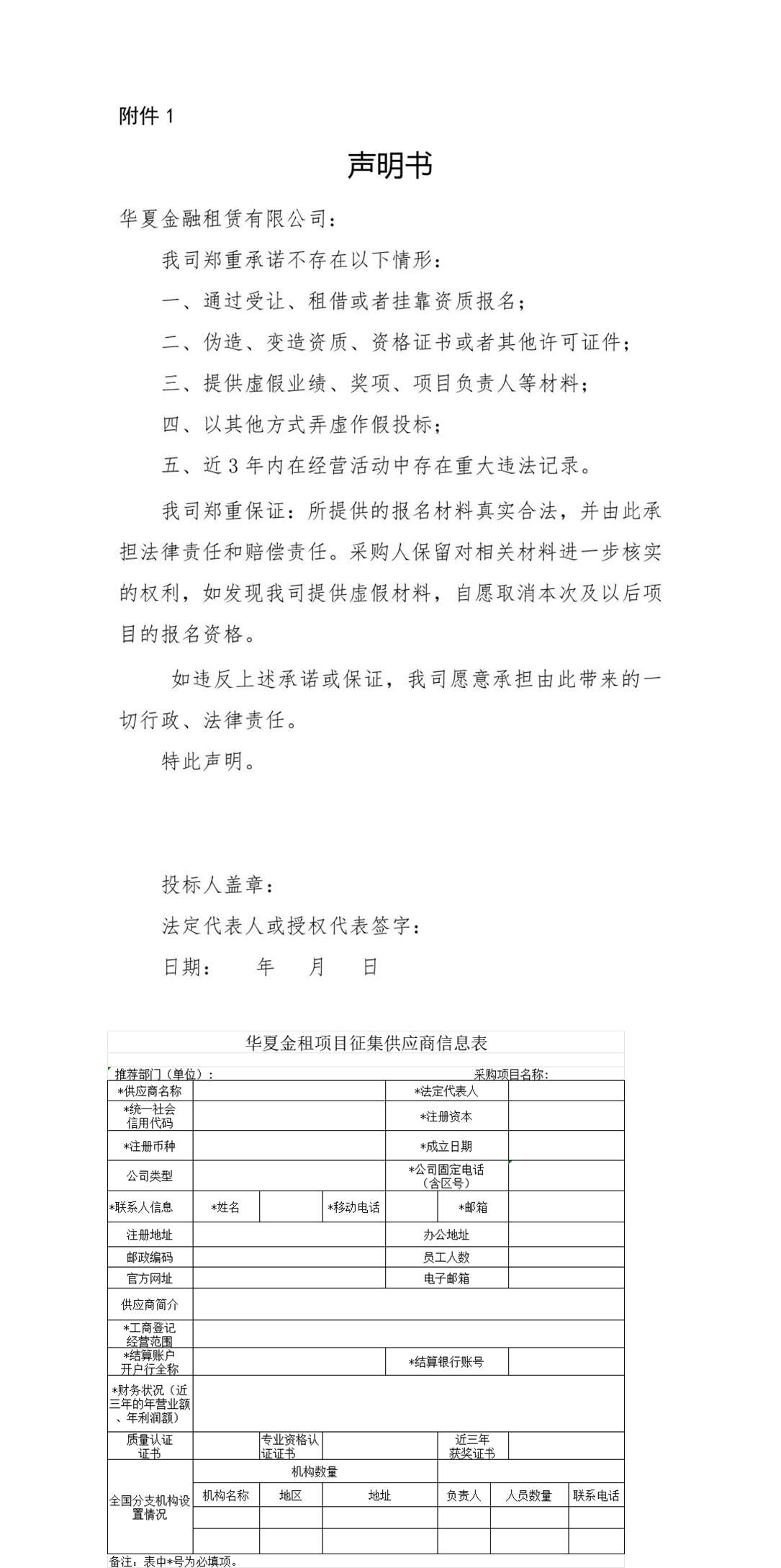 附件 1

声明书

华夏金融租赁有限公司：

我司郑重承诺不存在以下情形：

一、通过受让、租借或者挂靠资质报名；

二、伪造、变造资质、资格证书或者其他许可证件；

三、提供虚假业绩、奖项、项目负责人等材料；

四、以其他方式弄虚作假投标；

五、近 3 年内在经营活动中存在重大违法记录。

我司郑重保证：所提供的报名材料真实合法，并由此承担法律责任和赔偿责任。采购人保留对相关材料进一步核实的权利，如发现我司提供虚假材料，自愿取消本次及以后项目的报名资格。

如违反上述承诺或保证，我司愿意承担由此带来的一切行政、法律责任。

特此声明。

投标人盖章：

法定代表人或授权代表签字：

日期： 年 月 日

华夏金租项目征集供应商信息表

推荐部门（单位）： 采购项目名称：

| *供应商名称 | | | | *法定代表人 | | |
|---|---|---|---|---|---|---|
| *统一社会信用代码 | | | | *注册资本 | | |
| *注册币种 | | | | *成立日期 | | |
| 公司类型 | | | | *公司固定电话（含区号） | | |
| *联系人信息 | *姓名 | | *移动电话 | | *邮箱 | |
| 注册地址 | | | | 办公地址 | | |
| 邮政编码 | | | | 员工人数 | | |
| 官方网址 | | | | 电子邮箱 | | |
| 供应商简介 | | | | | | |
| *工商登记经营范围 | | | | | | |
| *结算账户开户行全称 | | | | *结算银行账号 | | |
| *财务状况（近三年的年营业额、年利润额） | | | | | | |
| 质量认证证书 | | 专业资格认证证书 | | 近三年获奖证书 | | |
| 全国分支机构设置情况 | 机构数量 | | | | | |
| | 机构名称 | 地区 | 地址 | 负责人 | 人员数量 | 联系电话 |
| | | | | | | |
| | | | | | | |

备注：表中*号为必填项。